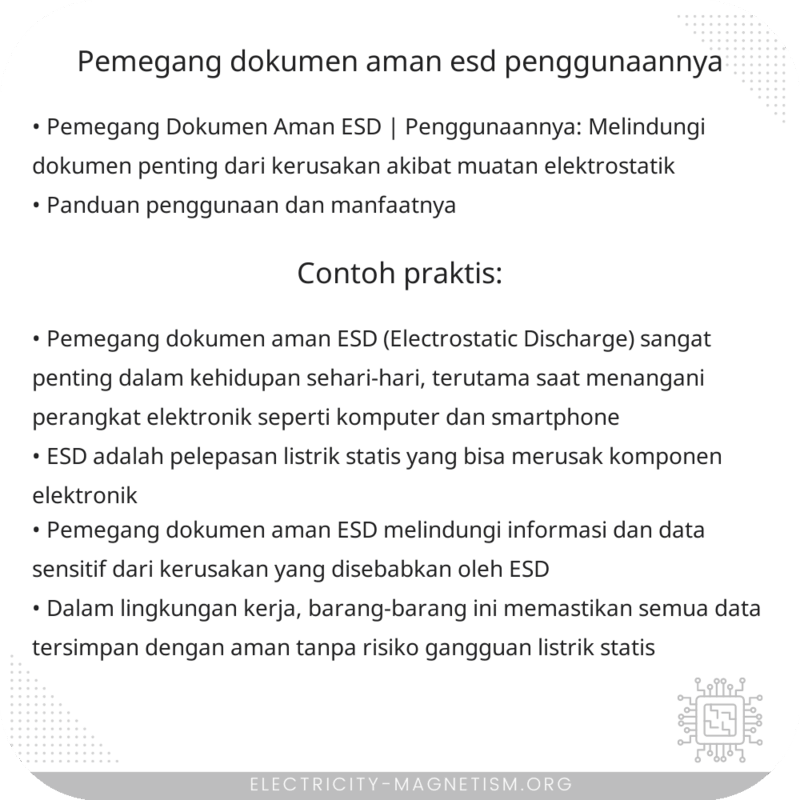 Pemegang dokumen aman esd penggunaannya

• Pemegang Dokumen Aman ESD | Penggunaannya: Melindungi dokumen penting dari kerusakan akibat muatan elektrostatik
• Panduan penggunaan dan manfaatnya

Contoh praktis:

• Pemegang dokumen aman ESD (Electrostatic Discharge) sangat penting dalam kehidupan sehari-hari, terutama saat menangani perangkat elektronik seperti komputer dan smartphone
• ESD adalah pelepasan listrik statis yang bisa merusak komponen elektronik
• Pemegang dokumen aman ESD melindungi informasi dan data sensitif dari kerusakan yang disebabkan oleh ESD
• Dalam lingkungan kerja, barang-barang ini memastikan semua data tersimpan dengan aman tanpa risiko gangguan listrik statis

ELECTRICITY-MAGNETISM.ORG